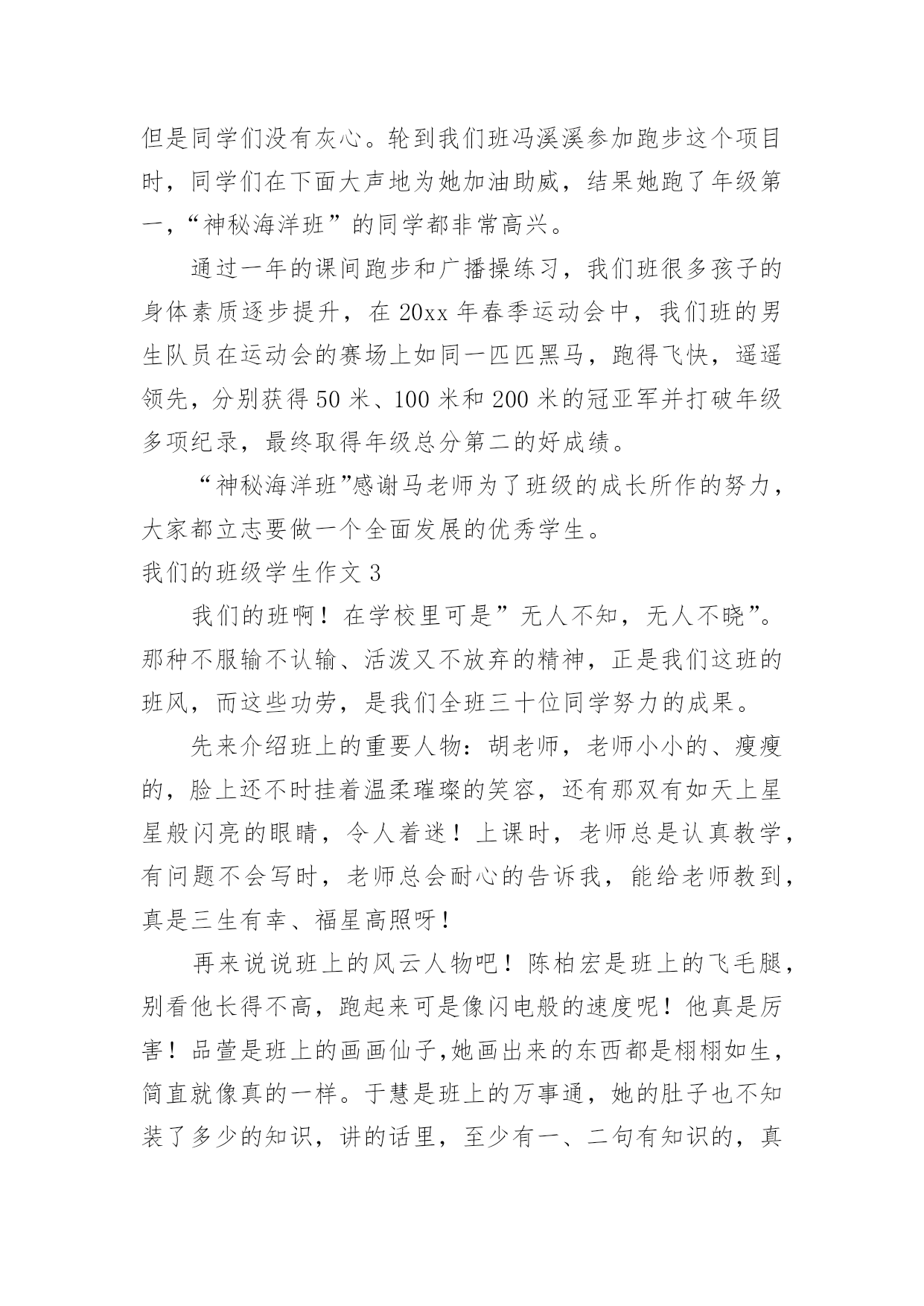 但是同学们没有灰心。轮到我们班冯溪溪参加跑步这个项目时，同学们在下面大声地为她加油助威，结果她跑了年级第一,“神秘海洋班”的同学都非常高兴。

通过一年的课间跑步和广播操练习，我们班很多孩子的身体素质逐步提升，在 20xx 年春季运动会中，我们班的男生队员在运动会的赛场上如同一匹匹黑马，跑得飞快，遥遥领先，分别获得 50 米、100 米和 200 米的冠亚军并打破年级多项纪录，最终取得年级总分第二的好成绩。

“神秘海洋班”感谢马老师为了班级的成长所作的努力，大家都立志要做一个全面发展的优秀学生。

我们的班级学生作文 3

我们的班啊！在学校里可是”无人不知，无人不晓”。那种不服输不认输、活泼又不放弃的精神，正是我们这班的班风，而这些功劳，是我们全班三十位同学努力的成果。

先来介绍班上的重要人物：胡老师，老师小小的、瘦瘦的，脸上还不时挂着温柔璀璨的笑容，还有那双有如天上星星般闪亮的眼睛，令人着迷！上课时，老师总是认真教学，有问题不会写时，老师总会耐心的告诉我，能给老师教到，真是三生有幸、福星高照呀！

再来说说班上的风云人物吧！陈柏宏是班上的飞毛腿，别看他长得不高，跑起来可是像闪电般的速度呢！他真是厉害！品萱是班上的画画仙子,她画出来的东西都是栩栩如生，简直就像真的一样。于慧是班上的万事通，她的肚子也不知装了多少的知识，讲的话里，至少有一、二句有知识的，真